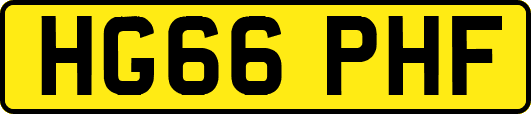 HG66 PHF